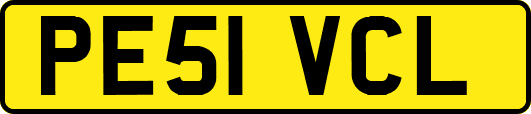 PE51 VCL